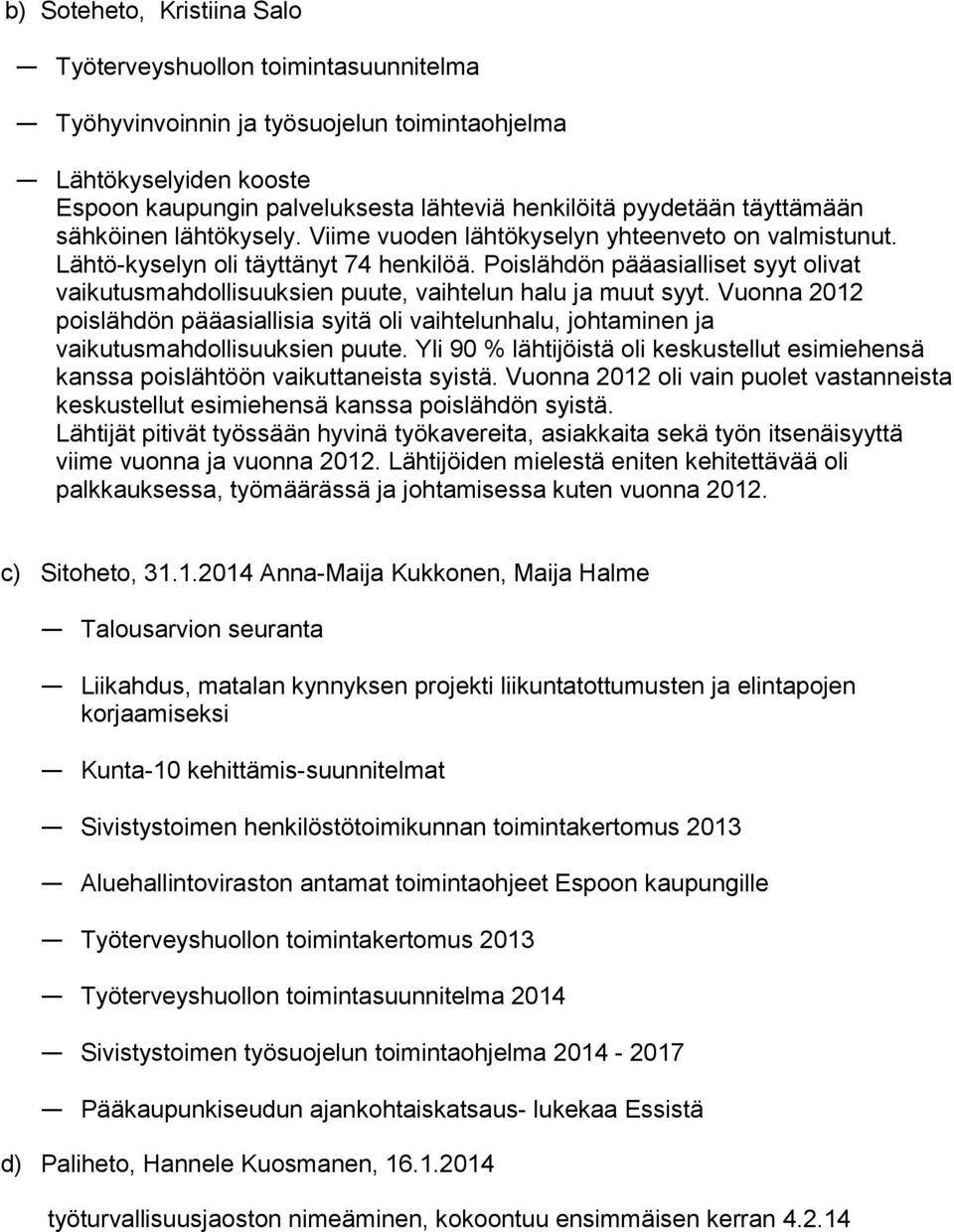 b) Soteheto, Kristiina Salo

— Työterveyshuollon toimintasuunnitelma

— Työhyvinvoinnin ja työsuojelun toimintaohjelma

— Lähtökyselyiden kooste
Espoon kaupungin palveluksesta lähteviä henkilöitä pyydetään täyttämään sähköinen lähtökysely. Viime vuoden lähtökyselyn yhteenveto on valmistunut. Lähtö-kyselyn oli täyttänyt 74 henkilöä. Poislähdön pääasialliset syyt olivat vaikutusmahdollisuuksien puute, vaihtelun halu ja muut syyt. Vuonna 2012 poislähdön pääasiallisia syitä oli vaihtelunhalu, johtaminen ja vaikutusmahdollisuuksien puute. Yli 90 % lähtijöistä oli keskustellut esimiehensä kanssa poislähtöön vaikuttaneista syistä. Vuonna 2012 oli vain puolet vastanneista keskustellut esimiehensä kanssa poislähdön syistä.
Lähtijät pitivät työssään hyvinä työkavereita, asiakkaita sekä työn itsenäisyyttä viime vuonna ja vuonna 2012. Lähtijöiden mielestä eniten kehitettävää oli palkkauksessa, työmäärässä ja johtamisessa kuten vuonna 2012.

c) Sitoheto, 31.1.2014 Anna-Maija Kukkonen, Maija Halme

— Talousarvion seuranta

— Liikahdus, matalan kynnyksen projekti liikuntatottumusten ja elintapojen korjaamiseksi

— Kunta-10 kehittämis-suunnitelmat

— Sivistystoimen henkilöstötoimikunnan toimintakertomus 2013

— Aluehallintoviraston antamat toimintaohjeet Espoon kaupungille

— Työterveyshuollon toimintakertomus 2013

— Työterveyshuollon toimintasuunnitelma 2014

— Sivistystoimen työsuojelun toimintaohjelma 2014 - 2017

— Pääkaupunkiseudun ajankohtaiskatsaus- lukekaa Essistä

d) Paliheto, Hannele Kuosmanen, 16.1.2014

työturvallisuusjaoston nimeäminen, kokoontuu ensimmäisen kerran 4.2.14